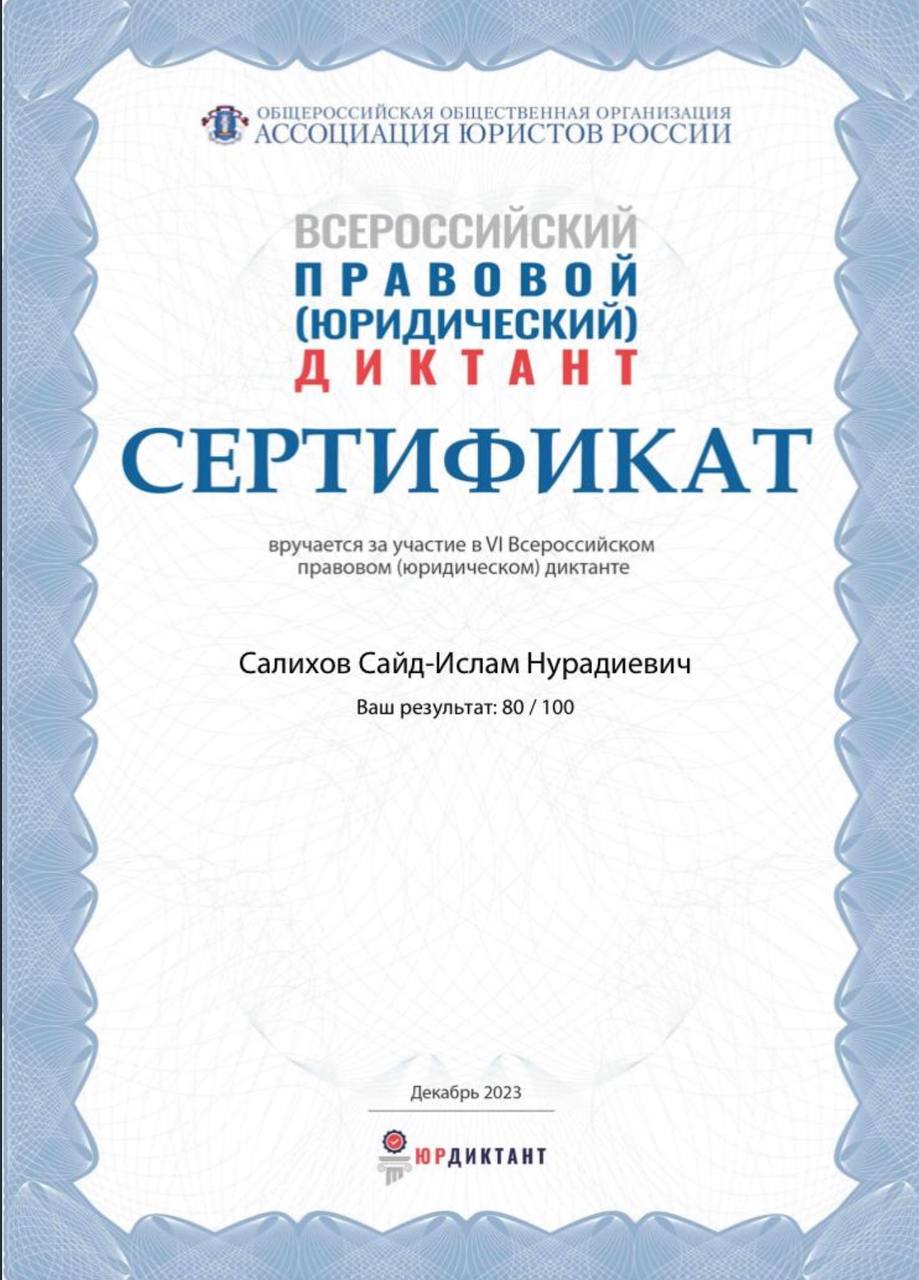 ОБЩЕРОССИЙСКАЯ ОБЩЕСТВЕННАЯ ОРГАНИЗАЦИЯ
АССОЦИАЦИЯ ЮРИСТОВ РОССИИ

ВСЕРОССИЙСКИЙ
ПРАВОВОЙ
(ЮРИДИЧЕСКИЙ)
ДИКТАНТ

СЕРТИФИКАТ

вручается за участие в VI Всероссийском правовом (юридическом) диктанте

Салихов Сайд-Ислам Нурадиевич

Ваш результат: 80 / 100

Декабрь 2023

ЮРДИКТАНТ